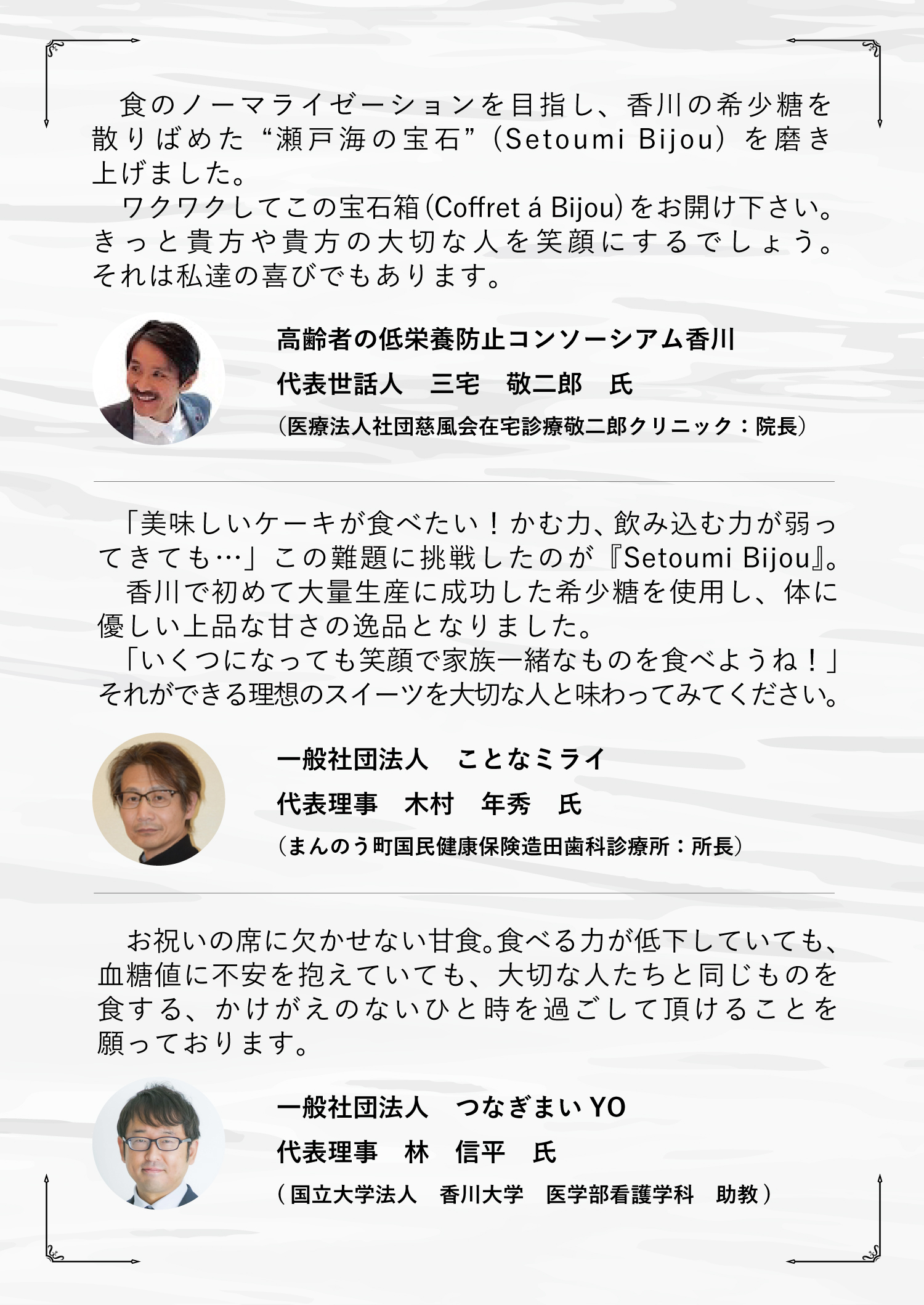 食のノーマライゼーションを目指し、香川の希少糖を散りばめた“瀬戸海の宝石”(Setoumi Bijou)を磨き上げました。

ワクワクしてこの宝石箱(Coffret á Bijou)をお開け下さい。きっと貴方や貴方の大切な人を笑顔にするでしょう。それは私達の喜びでもあります。

高齢者の低栄養防止コンソーシアム香川

代表世話人　三宅　敬二郎　氏

(医療法人社団慈風会在宅診療敬二郎クリニック：院長)

「美味しいケーキが食べたい！かむ力、飲み込む力が弱ってきても…」この難題に挑戦したのが『Setoumi Bijou』。

香川で初めて大量生産に成功した希少糖を使用し、体に優しい上品な甘さの逸品となりました。

「いくつになっても笑顔で家族一緒なものを食べようね！」それができる理想のスイーツを大切な人と味わってみてください。

一般社団法人　ことなミライ

代表理事　木村　年秀　氏

(まんのう町国民健康保険造田歯科診療所：所長)

お祝いの席に欠かせない甘食。食べる力が低下していても、血糖値に不安を抱えていても、大切な人たちと同じものを食する、かけがえのないひと時を過ごして頂けることを願っております。

一般社団法人　つなぎまい YO

代表理事　林　信平　氏

(国立大学法人　香川大学　医学部看護学科　助教)